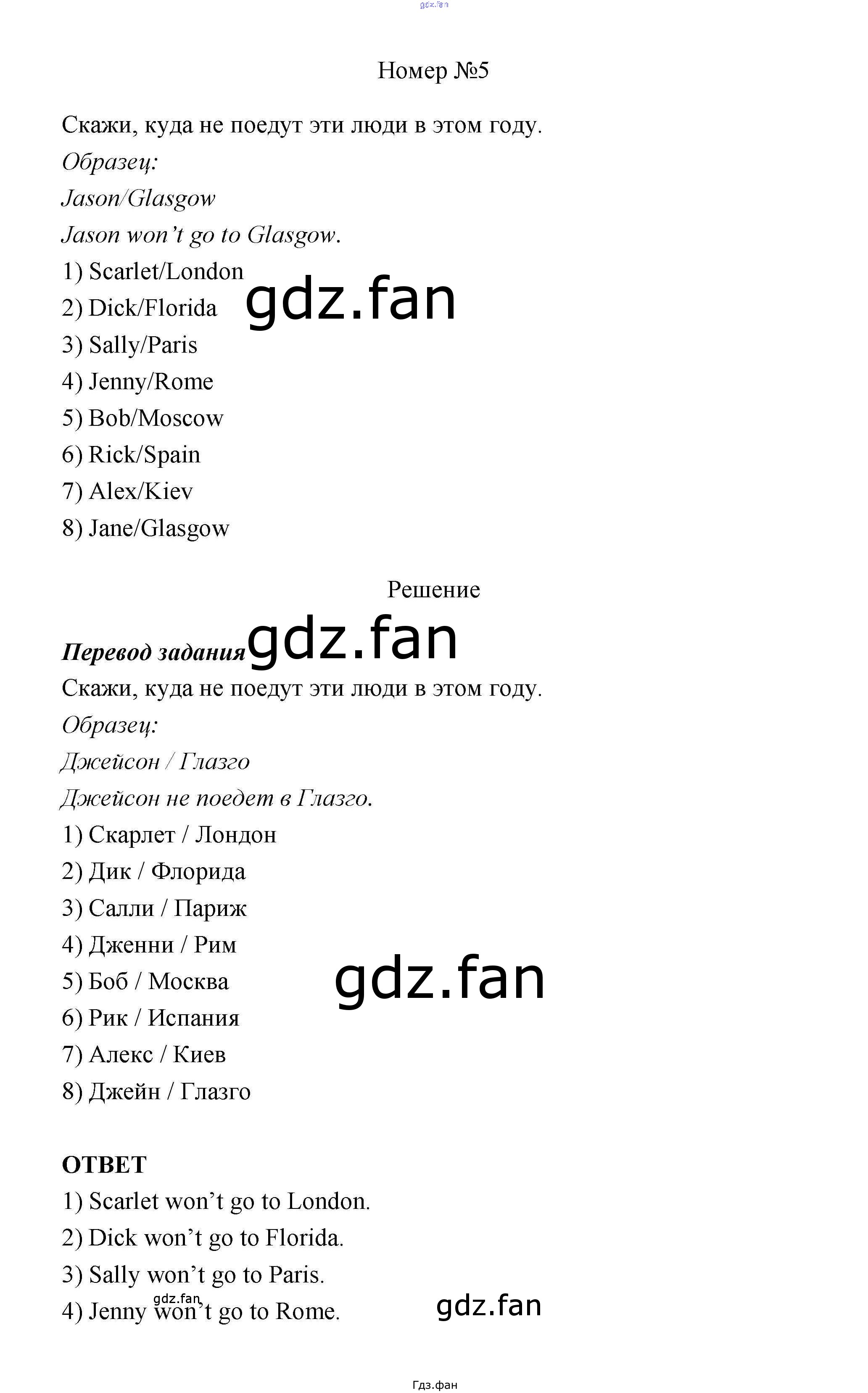 Номер №5

Скажи, куда не поедут эти люди в этом году.

Образец:

Jason/Glasgow

Jason won't go to Glasgow.

1) Scarlet/London

2) Dick/Florida

3) Sally/Paris

4) Jenny/Rome

5) Bob/Moscow

6) Rick/Spain

7) Alex/Kiev

8) Jane/Glasgow

Решение

Перевод задания

Скажи, куда не поедут эти люди в этом году.

Образец:

Джейсон / Глазго

Джейсон не поедет в Глазго.

1) Скарлет / Лондон

2) Дик / Флорида

3) Салли / Париж

4) Дженни / Рим

5) Боб / Москва

6) Рик / Испания

7) Алекс / Киев

8) Джейн / Глазго

ОТВЕТ

1) Scarlet won't go to London.

2) Dick won't go to Florida.

3) Sally won't go to Paris.

4) Jenny won't go to Rome.

Гдз.фан

gdz.fan